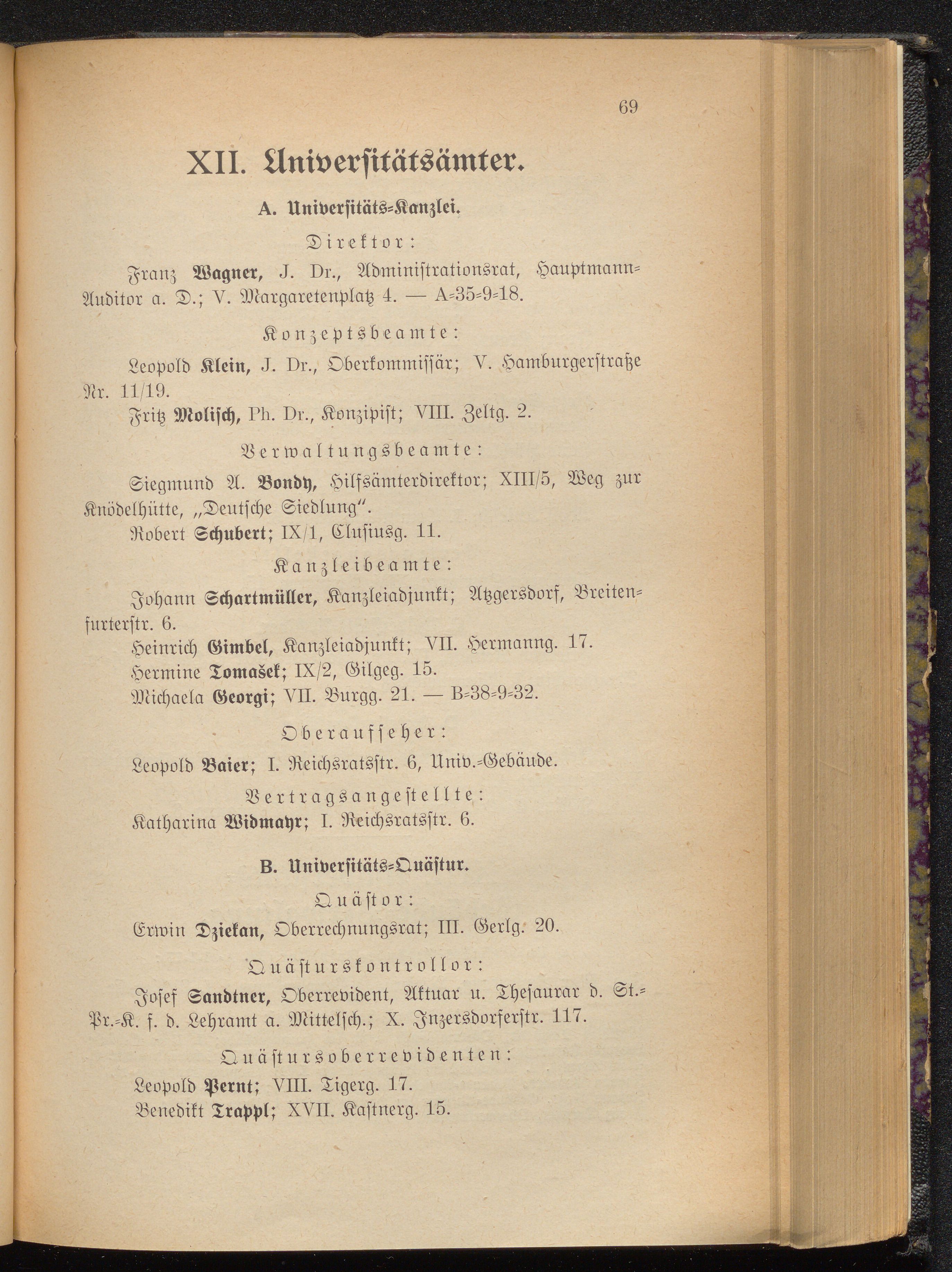 69

XII. Universitätsämter.

A. Universitäts-Kanzlei.

Direktor:

Franz Wagner, J. Dr., Administrationsrat, Hauptmann-Auditor a. D.; V. Margaretenplatz 4. — A-35-9-18.

Konzeptsbeamte:

Leopold Klein, J. Dr., Oberkommissär; V. Hamburgerstraße Nr. 11/19.

Fritz Molisch, Ph. Dr., Konzipist; VIII. Zeltg. 2.

Verwaltungsbeamte:

Siegmund A. Bondy, Hilfsämterdirektor; XIII/5, Weg zur Knödelhütte, „Deutsche Siedlung".

Robert Schubert; IX/1, Clusiusg. 11.

Kanzleibeamte:

Johann Schartmüller, Kanzleiadjunkt; Atzgersdorf, Breitenfurterstr. 6.

Heinrich Gimbel, Kanzleiadjunkt; VII. Hermanng. 17.

Hermine Tomašek; IX/2, Gilgeg. 15.

Michaela Georgi; VII. Burgg. 21. — B-38-9-32.

Oberaufseher:

Leopold Baier; I. Reichsratsstr. 6, Univ.-Gebäude.

Vertragsangestellte:

Katharina Widmayr; I. Reichsratsstr. 6.

B. Universitäts-Quästur.

Quästor:

Erwin Dziekan, Oberrechnungsrat; III. Gerlg. 20.

Quästurskontrollor:

Josef Sandtner, Oberrevident, Aktuar u. Thesaurar d. St.-Pr.-K. f. d. Lehramt a. Mittelsch.; X. Inzersdorferstr. 117.

Quästursoberrevidenten:

Leopold Pernt; VIII. Tigerg. 17.

Benedikt Trappl; XVII. Kastnerg. 15.